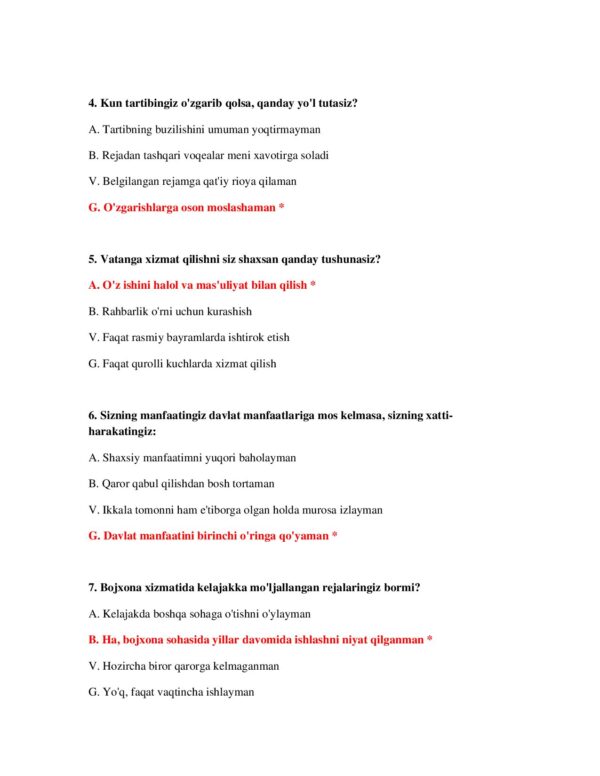 4. Kun tartibingiz o'zgarib qolsa, qanday yo'l tutasiz?

A. Tartibning buzilishini umuman yoqtirmayman

B. Rejadan tashqari voqealar meni xavotirga soladi

V. Belgilangan rejamga qat'iy rioya qilaman

G. O'zgarishlarga oson moslashaman *

5. Vatanga xizmat qilishni siz shaxsan qanday tushunasiz?

A. O'z ishini halol va mas'uliyat bilan qilish *

B. Rahbarlik o'rni uchun kurashish

V. Faqat rasmiy bayramlarda ishtirok etish

G. Faqat qurolli kuchlarda xizmat qilish

6. Sizning manfaatingiz davlat manfaatlariga mos kelmasa, sizning xatti-harakatingiz:

A. Shaxsiy manfaatimni yuqori baholayman

B. Qaror qabul qilishdan bosh tortaman

V. Ikkala tomonni ham e'tiborga olgan holda murosa izlayman

G. Davlat manfaatini birinchi o'ringa qo'yaman *

7. Bojxona xizmatida kelajakka mo'ljallangan rejalaringiz bormi?

A. Kelajakda boshqa sohaga o'tishni o'ylayman

B. Ha, bojxona sohasida yillar davomida ishlashni niyat qilganman *

V. Hozircha biror qarorga kelmaganman

G. Yo'q, faqat vaqtincha ishlayman